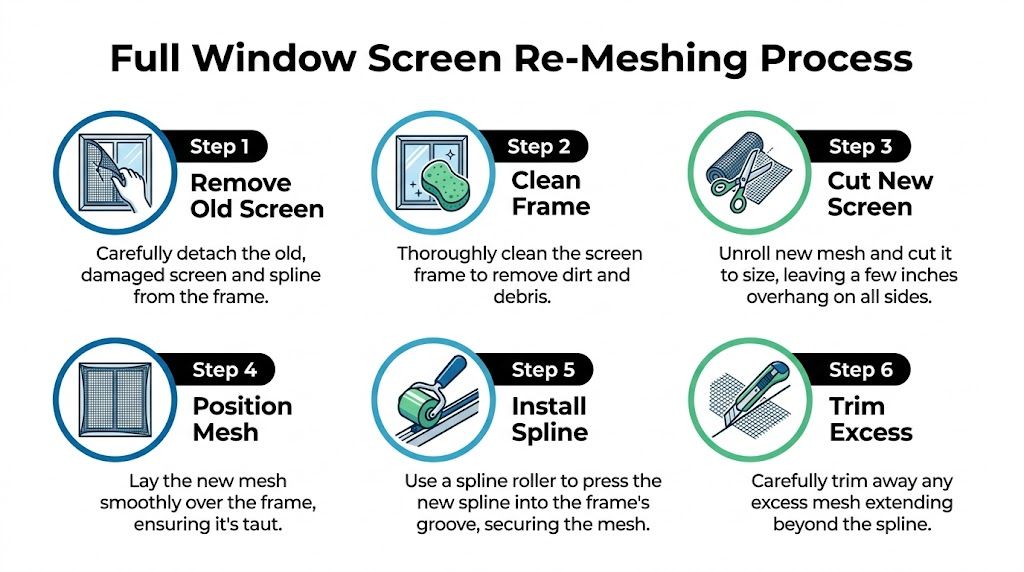 Full Window Screen Re-Meshing Process

Step 1
Remove Old Screen
Carefully detach the old, damaged screen and spline from the frame.

Step 2
Clean Frame
Thoroughly clean the screen frame to remove dirt and debris.

Step 3
Cut New Screen
Unroll new mesh and cut it to size, leaving a few inches overhang on all sides.

Step 4
Position Mesh
Lay the new mesh smoothly over the frame, ensuring it's taut.

Step 5
Install Spline
Use a spline roller to press the new spline into the frame's groove, securing the mesh.

Step 6
Trim Excess
Carefully trim away any excess mesh extending beyond the spline.